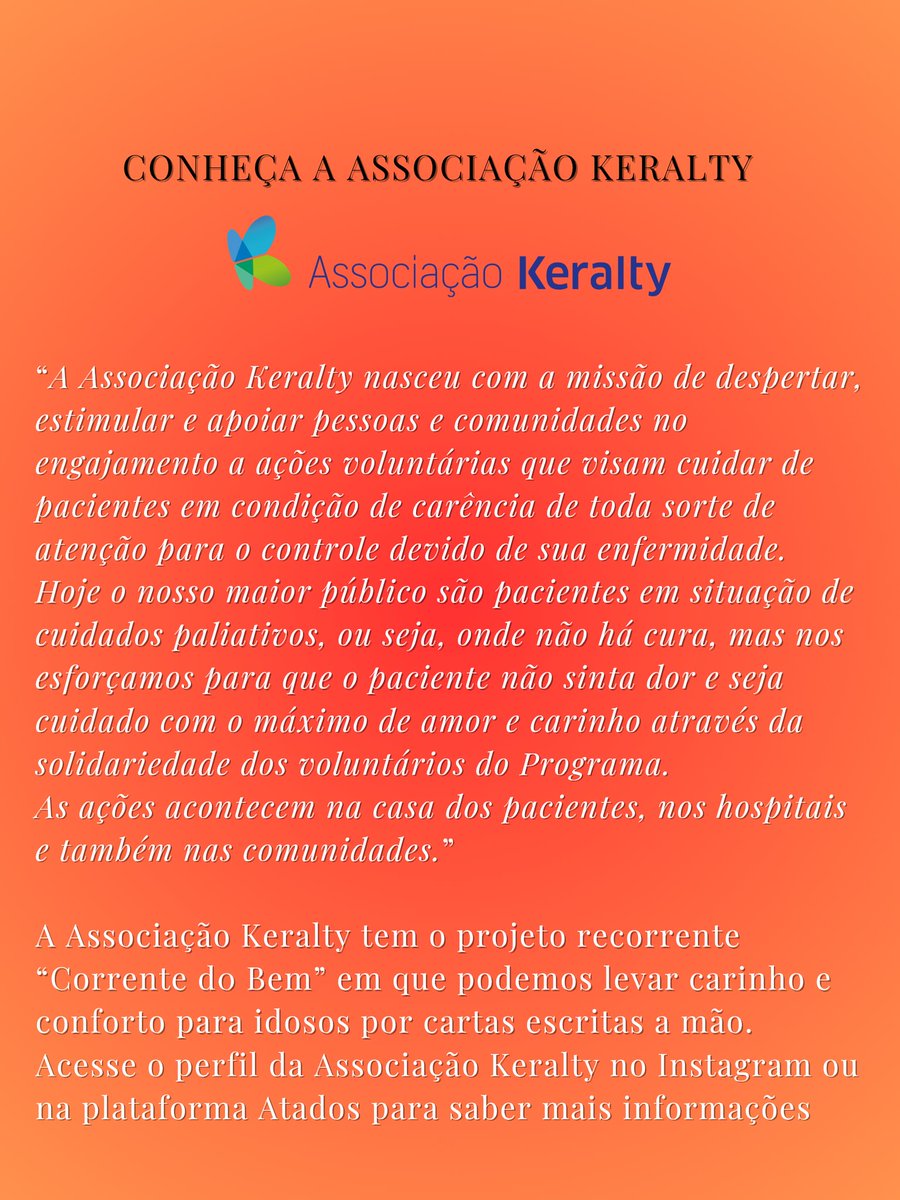 CONHEÇA A ASSOCIAÇÃO KERALTY

Associação Keralty

"A Associação Keralty nasceu com a missão de despertar, estimular e apoiar pessoas e comunidades no engajamento a ações voluntárias que visam cuidar de pacientes em condição de carência de toda sorte de atenção para o controle devido de sua enfermidade.
Hoje o nosso maior público são pacientes em situação de cuidados paliativos, ou seja, onde não há cura, mas nos esforçamos para que o paciente não sinta dor e seja cuidado com o máximo de amor e carinho através da solidariedade dos voluntários do Programa.
As ações acontecem na casa dos pacientes, nos hospitais e também nas comunidades."

A Associação Keralty tem o projeto recorrente "Corrente do Bem" em que podemos levar carinho e conforto para idosos por cartas escritas a mão.
Acesse o perfil da Associação Keralty no Instagram ou na plataforma Atados para saber mais informações